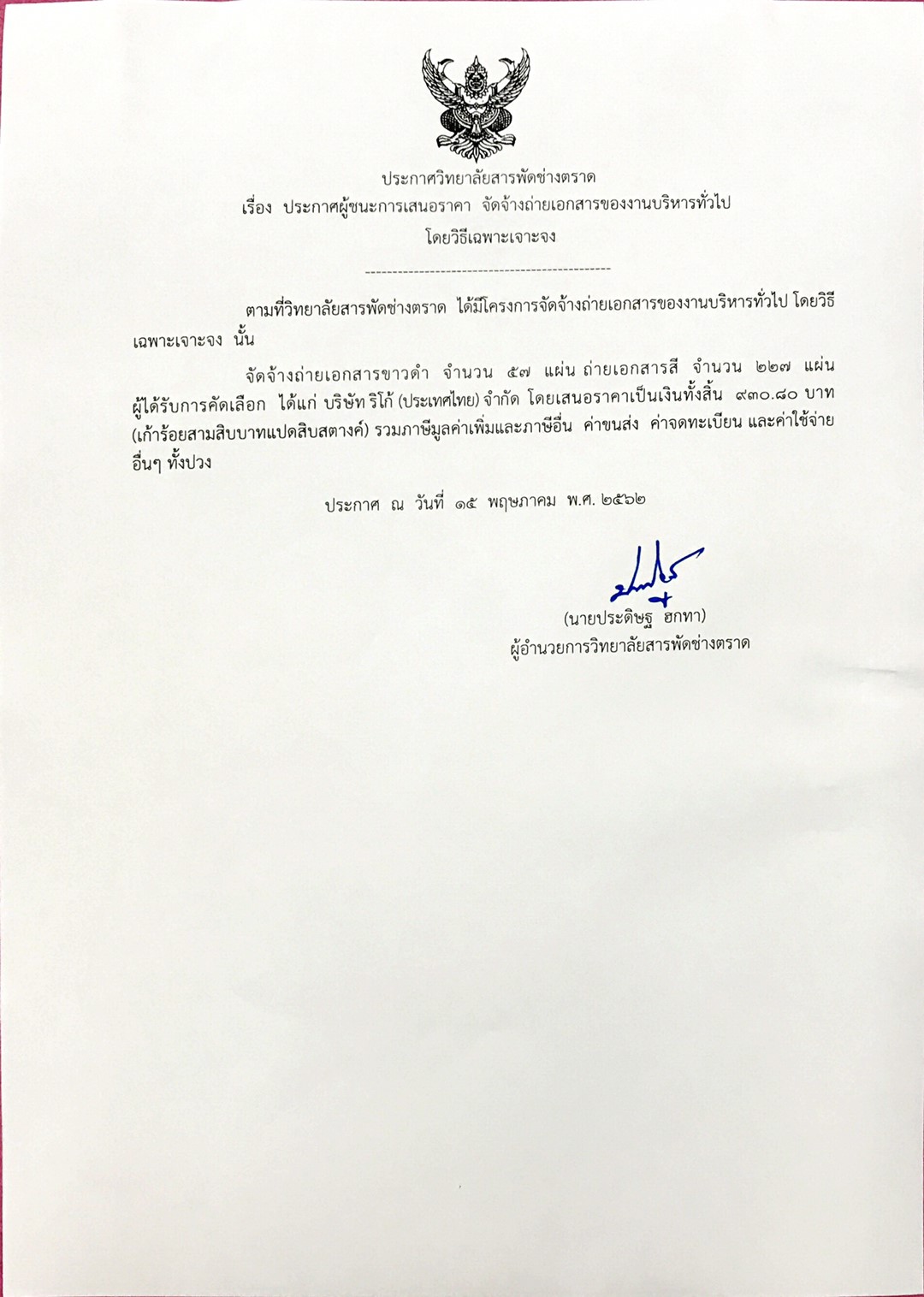 ประกาศวิทยาลัยสารพัดช่างตราด
เรื่อง ประกาศผู้ชนะการเสนอราคา จัดจ้างถ่ายเอกสารของงานบริหารทั่วไป
โดยวิธีเฉพาะเจาะจง

---------------------------------------------

ตามที่วิทยาลัยสารพัดช่างตราด ได้มีโครงการจัดจ้างถ่ายเอกสารของงานบริหารทั่วไป โดยวิธีเฉพาะเจาะจง นั้น

จัดจ้างถ่ายเอกสารขาวดำ จำนวน ๕๗ แผ่น ถ่ายเอกสารสี จำนวน ๒๒๗ แผ่น ผู้ได้รับการคัดเลือก ได้แก่ บริษัท ริโก้ (ประเทศไทย) จำกัด โดยเสนอราคาเป็นเงินทั้งสิ้น ๙๓๐.๘๐ บาท (เก้าร้อยสามสิบบาทแปดสิบสตางค์) รวมภาษีมูลค่าเพิ่มและภาษีอื่น ค่าขนส่ง ค่าจดทะเบียน และค่าใช้จ่ายอื่นๆ ทั้งปวง

ประกาศ ณ วันที่ ๑๕ พฤษภาคม พ.ศ. ๒๕๖๒

(นายประดิษฐ ฮกทา)
ผู้อำนวยการวิทยาลัยสารพัดช่างตราด